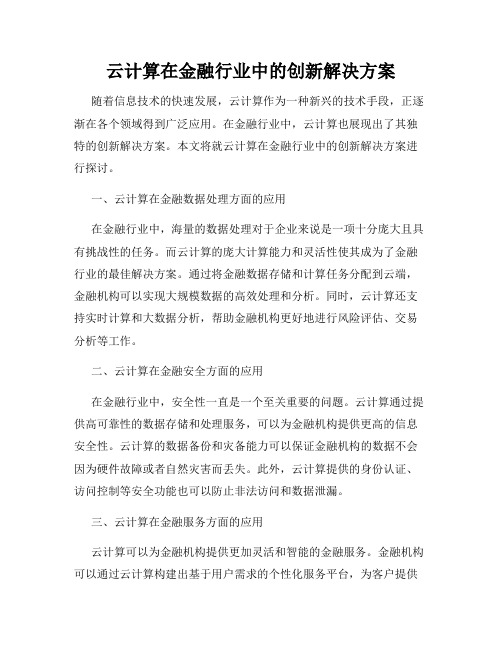 云计算在金融行业中的创新解决方案

随着信息技术的快速发展，云计算作为一种新兴的技术手段，正逐渐在各个领域得到广泛应用。在金融行业中，云计算也展现出了其独特的创新解决方案。本文将就云计算在金融行业中的创新解决方案进行探讨。

一、云计算在金融数据处理方面的应用

在金融行业中，海量的数据处理对于企业来说是一项十分庞大且具有挑战性的任务。而云计算的庞大计算能力和灵活性使其成为了金融行业的最佳解决方案。通过将金融数据存储和计算任务分配到云端，金融机构可以实现大规模数据的高效处理和分析。同时，云计算还支持实时计算和大数据分析，帮助金融机构更好地进行风险评估、交易分析等工作。

二、云计算在金融安全方面的应用

在金融行业中，安全性一直是一个至关重要的问题。云计算通过提供高可靠性的数据存储和处理服务，可以为金融机构提供更高的信息安全性。云计算的数据备份和灾备能力可以保证金融机构的数据不会因为硬件故障或者自然灾害而丢失。此外，云计算提供的身份认证、访问控制等安全功能也可以防止非法访问和数据泄漏。

三、云计算在金融服务方面的应用

云计算可以为金融机构提供更加灵活和智能的金融服务。金融机构可以通过云计算构建出基于用户需求的个性化服务平台，为客户提供